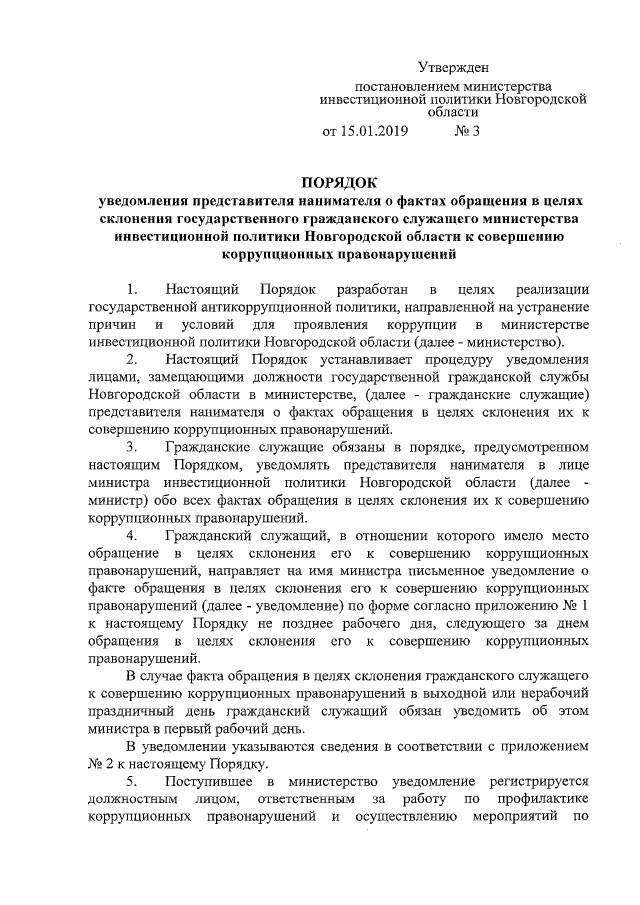 Утвержден

постановлением министерства инвестиционной политики Новгородской области

от 15.01.2019 № 3

ПОРЯДОК

уведомления представителя нанимателя о фактах обращения в целях склонения государственного гражданского служащего министерства инвестиционной политики Новгородской области к совершению коррупционных правонарушений

1. Настоящий Порядок разработан в целях реализации государственной антикоррупционной политики, направленной на устранение причин и условий для проявления коррупции в министерстве инвестиционной политики Новгородской области (далее - министерство).

2. Настоящий Порядок устанавливает процедуру уведомления лицами, замещающими должности государственной гражданской службы Новгородской области в министерстве, (далее - гражданские служащие) представителя нанимателя о фактах обращения в целях склонения их к совершению коррупционных правонарушений.

3. Гражданские служащие обязаны в порядке, предусмотренном настоящим Порядком, уведомлять представителя нанимателя в лице министра инвестиционной политики Новгородской области (далее - министр) обо всех фактах обращения в целях склонения их к совершению коррупционных правонарушений.

4. Гражданский служащий, в отношении которого имело место обращение в целях склонения его к совершению коррупционных правонарушений, направляет на имя министра письменное уведомление о факте обращения в целях склонения его к совершению коррупционных правонарушений (далее - уведомление) по форме согласно приложению № 1 к настоящему Порядку не позднее рабочего дня, следующего за днем обращения в целях склонения его к совершению коррупционных правонарушений.

В случае факта обращения в целях склонения гражданского служащего к совершению коррупционных правонарушений в выходной или нерабочий праздничный день гражданский служащий обязан уведомить об этом министра в первый рабочий день.

В уведомлении указываются сведения в соответствии с приложением № 2 к настоящему Порядку.

5. Поступившее в министерство уведомление регистрируется должностным лицом, ответственным за работу по профилактике коррупционных правонарушений и осуществлению мероприятий по